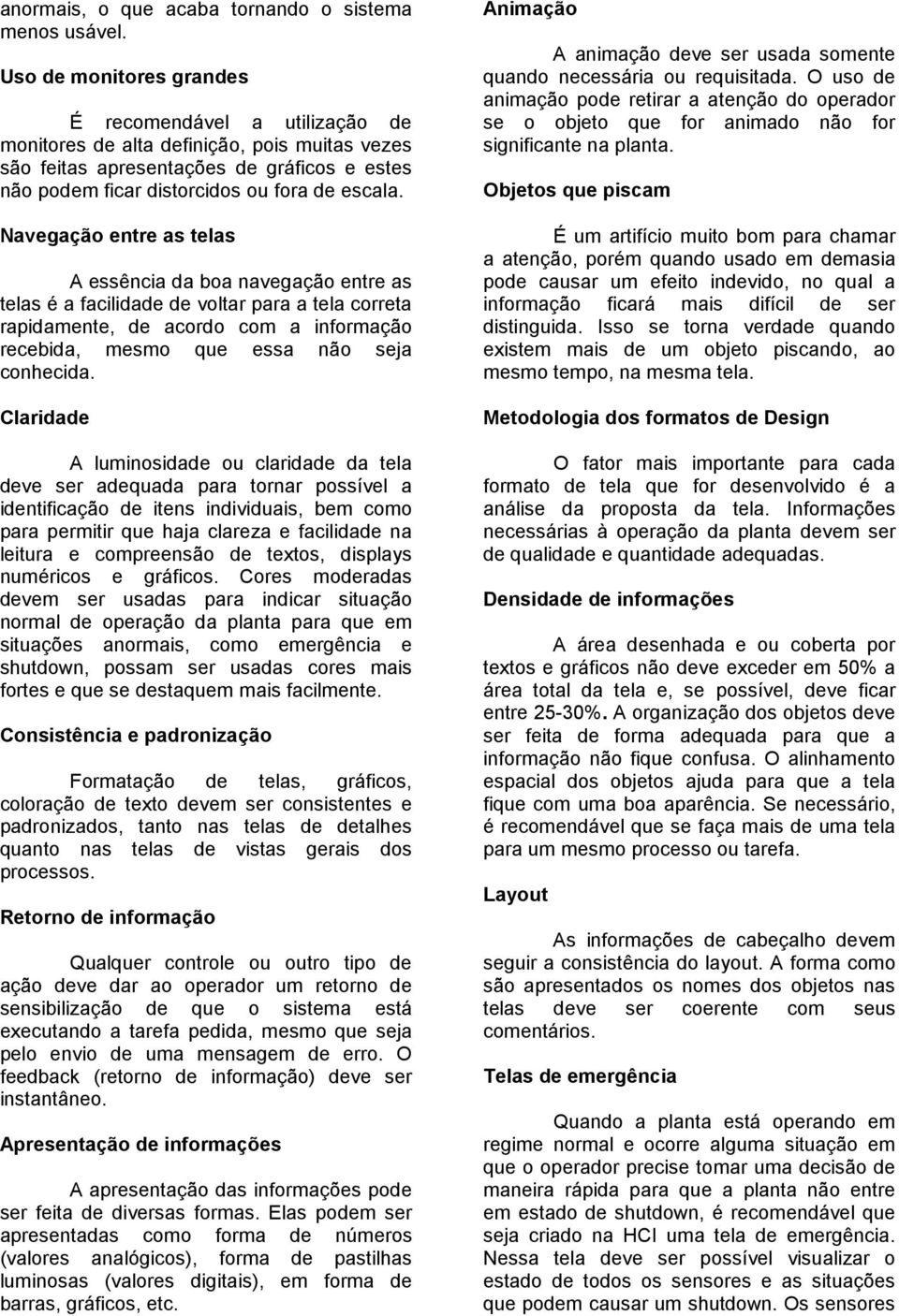 anormais, o que acaba tornando o sistema menos usável.

Uso de monitores grandes

É recomendável a utilização de monitores de alta definição, pois muitas vezes são feitas apresentações de gráficos e estes não podem ficar distorcidos ou fora de escala.

Navegação entre as telas

A essência da boa navegação entre as telas é a facilidade de voltar para a tela correta rapidamente, de acordo com a informação recebida, mesmo que essa não seja conhecida.

Claridade

A luminosidade ou claridade da tela deve ser adequada para tornar possível a identificação de itens individuais, bem como para permitir que haja clareza e facilidade na leitura e compreensão de textos, displays numéricos e gráficos. Cores moderadas devem ser usadas para indicar situação normal de operação da planta para que em situações anormais, como emergência e shutdown, possam ser usadas cores mais fortes e que se destaquem mais facilmente.

Consistência e padronização

Formatação de telas, gráficos, coloração de texto devem ser consistentes e padronizados, tanto nas telas de detalhes quanto nas telas de vistas gerais dos processos.

Retorno de informação

Qualquer controle ou outro tipo de ação deve dar ao operador um retorno de sensibilização de que o sistema está executando a tarefa pedida, mesmo que seja pelo envio de uma mensagem de erro. O feedback (retorno de informação) deve ser instantâneo.

Apresentação de informações

A apresentação das informações pode ser feita de diversas formas. Elas podem ser apresentadas como forma de números (valores analógicos), forma de pastilhas luminosas (valores digitais), em forma de barras, gráficos, etc.

Animação

A animação deve ser usada somente quando necessária ou requisitada. O uso de animação pode retirar a atenção do operador se o objeto que for animado não for significante na planta.

Objetos que piscam

É um artifício muito bom para chamar a atenção, porém quando usado em demasia pode causar um efeito indevido, no qual a informação ficará mais difícil de ser distinguida. Isso se torna verdade quando existem mais de um objeto piscando, ao mesmo tempo, na mesma tela.

Metodologia dos formatos de Design

O fator mais importante para cada formato de tela que for desenvolvido é a análise da proposta da tela. Informações necessárias à operação da planta devem ser de qualidade e quantidade adequadas.

Densidade de informações

A área desenhada e ou coberta por textos e gráficos não deve exceder em 50% a área total da tela e, se possível, deve ficar entre 25-30%. A organização dos objetos deve ser feita de forma adequada para que a informação não fique confusa. O alinhamento espacial dos objetos ajuda para que a tela fique com uma boa aparência. Se necessário, é recomendável que se faça mais de uma tela para um mesmo processo ou tarefa.

Layout

As informações de cabeçalho devem seguir a consistência do layout. A forma como são apresentados os nomes dos objetos nas telas deve ser coerente com seus comentários.

Telas de emergência

Quando a planta está operando em regime normal e ocorre alguma situação em que o operador precise tomar uma decisão de maneira rápida para que a planta não entre em estado de shutdown, é recomendável que seja criado na HCI uma tela de emergência. Nessa tela deve ser possível visualizar o estado de todos os sensores e as situações que podem causar um shutdown. Os sensores